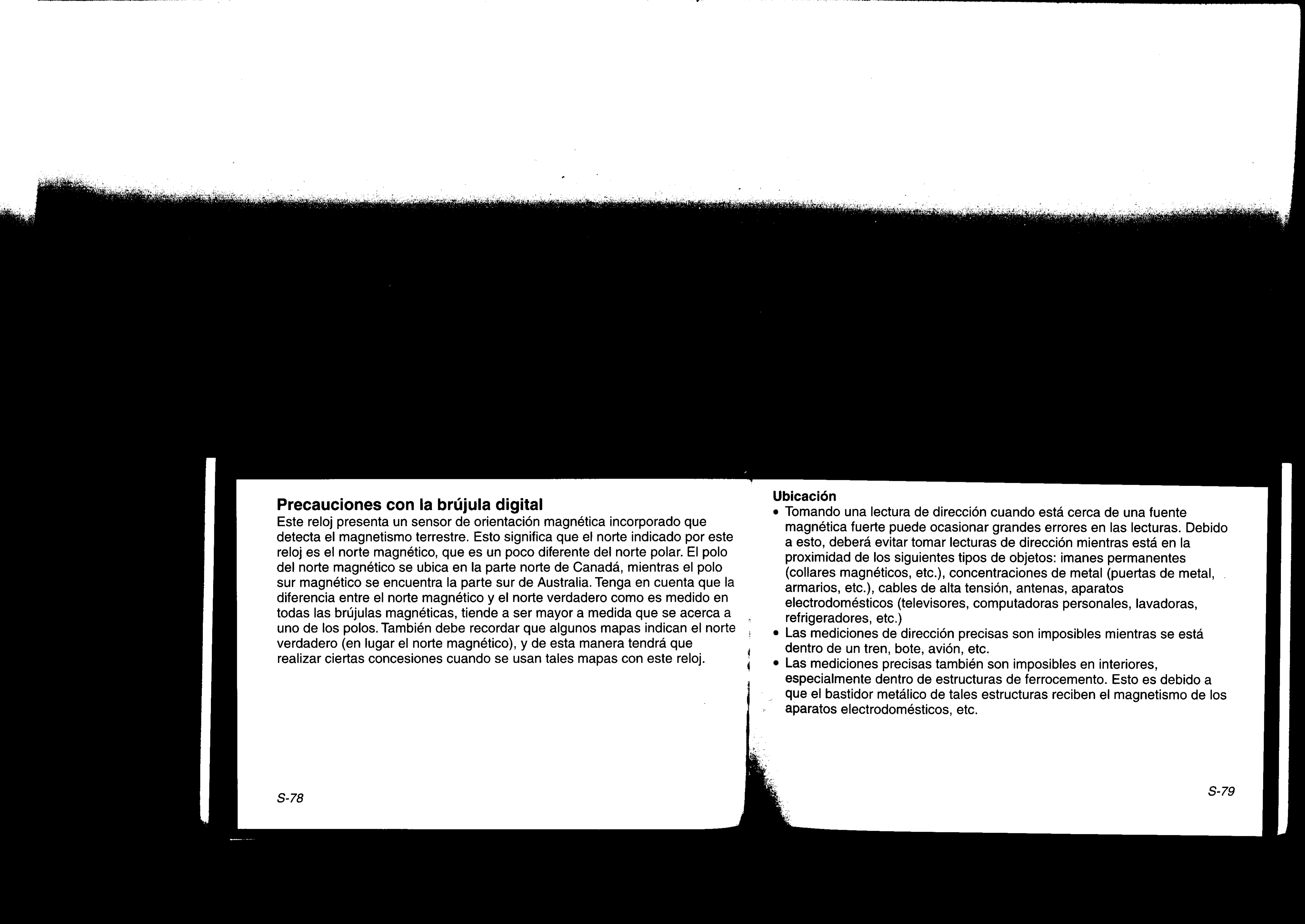 Precauciones con la brújula digital
Este reloj presenta un sensor de orientación magnética incorporado que detecta el magnetismo terrestre. Esto significa que el norte indicado por este reloj es el norte magnético, que es un poco diferente del norte polar. El polo del norte magnético se ubica en la parte norte de Canadá, mientras el polo sur magnético se encuentra la parte sur de Australia. Tenga en cuenta que la diferencia entre el norte magnético y el norte verdadero como es medido en todas las brújulas magnéticas, tiende a ser mayor a medida que se acerca a uno de los polos. También debe recordar que algunos mapas indican el norte verdadero (en lugar el norte magnético), y de esta manera tendrá que realizar ciertas concesiones cuando se usan tales mapas con este reloj.

S-78

Ubicación
• Tomando una lectura de dirección cuando está cerca de una fuente magnética fuerte puede ocasionar grandes errores en las lecturas. Debido a esto, deberá evitar tomar lecturas de dirección mientras está en la proximidad de los siguientes tipos de objetos: imanes permanentes (collares magnéticos, etc.), concentraciones de metal (puertas de metal, armarios, etc.), cables de alta tensión, antenas, aparatos electrodomésticos (televisores, computadoras personales, lavadoras, refrigeradores, etc.)
• Las mediciones de dirección precisas son imposibles mientras se está dentro de un tren, bote, avión, etc.
• Las mediciones precisas también son imposibles en interiores, especialmente dentro de estructuras de ferrocemento. Esto es debido a que el bastidor metálico de tales estructuras reciben el magnetismo de los aparatos electrodomésticos, etc.

S-79